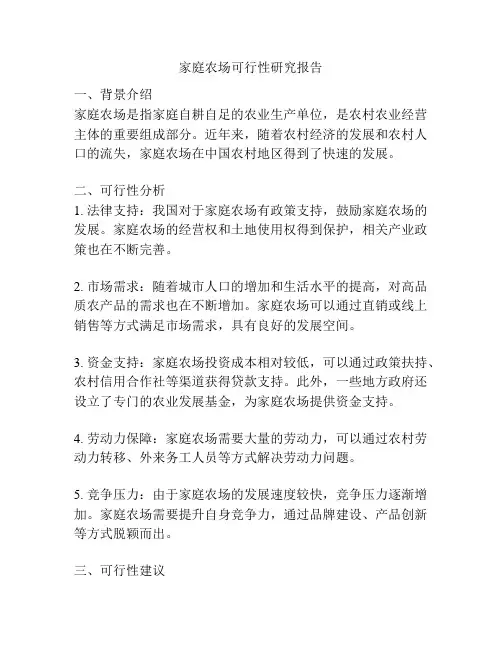 家庭农场可行性研究报告

一、背景介绍
家庭农场是指家庭自耕自足的农业生产单位，是农村农业经营主体的重要组成部分。近年来，随着农村经济的发展和农村人口的流失，家庭农场在中国农村地区得到了快速的发展。

二、可行性分析
1. 法律支持：我国对于家庭农场有政策支持，鼓励家庭农场的发展。家庭农场的经营权和土地使用权得到保护，相关产业政策也在不断完善。

2. 市场需求：随着城市人口的增加和生活水平的提高，对高品质农产品的需求也在不断增加。家庭农场可以通过直销或线上销售等方式满足市场需求，具有良好的发展空间。

3. 资金支持：家庭农场投资成本相对较低，可以通过政策扶持、农村信用合作社等渠道获得贷款支持。此外，一些地方政府还设立了专门的农业发展基金，为家庭农场提供资金支持。

4. 劳动力保障：家庭农场需要大量的劳动力，可以通过农村劳动力转移、外来务工人员等方式解决劳动力问题。

5. 竞争压力：由于家庭农场的发展速度较快，竞争压力逐渐增加。家庭农场需要提升自身竞争力，通过品牌建设、产品创新等方式脱颖而出。

三、可行性建议